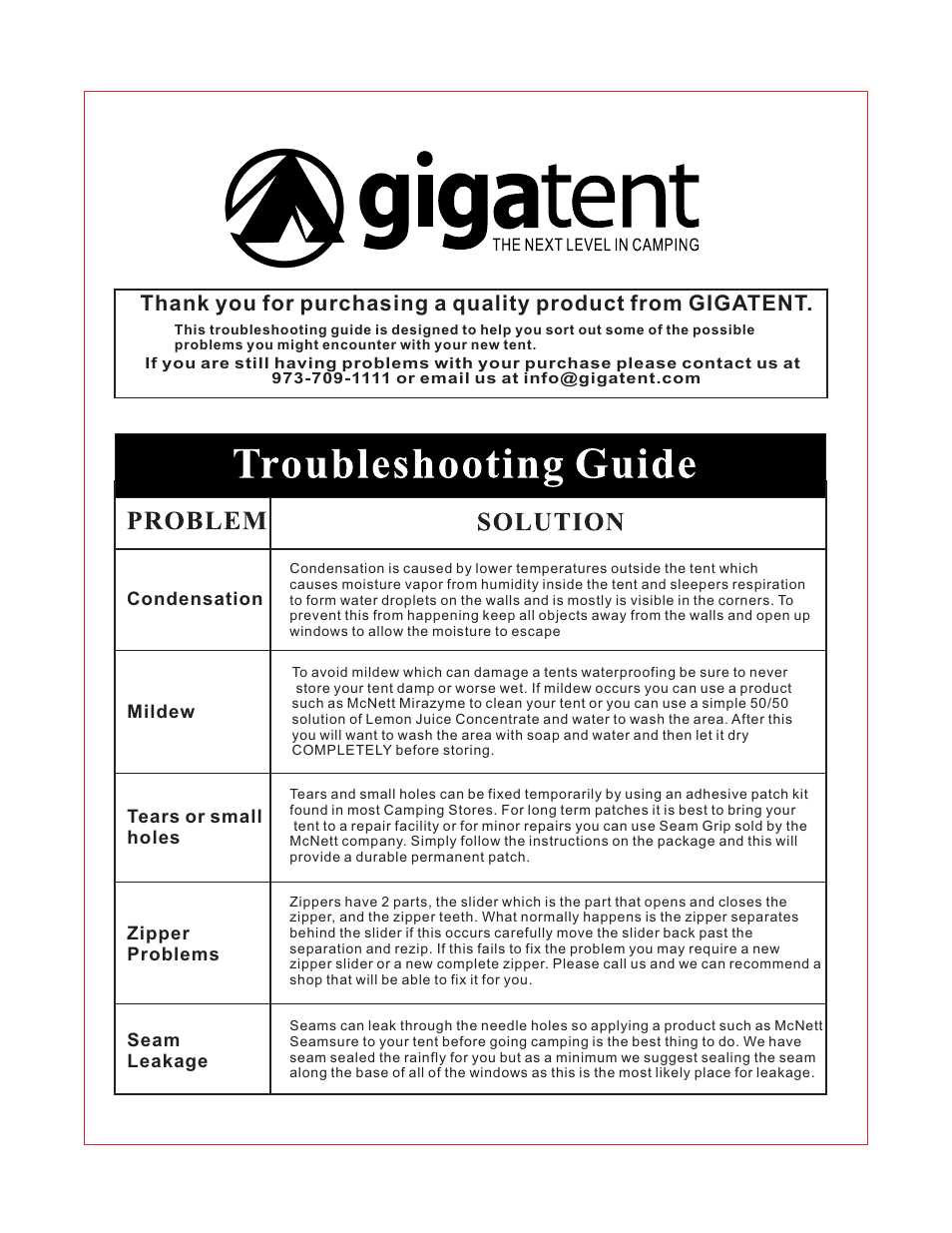 gigatent
THE NEXT LEVEL IN CAMPING

Thank you for purchasing a quality product from GIGATENT.

This troubleshooting guide is designed to help you sort out some of the possible problems you might encounter with your new tent.

If you are still having problems with your purchase please contact us at 973-709-1111 or email us at info@gigatent.com

Troubleshooting Guide

| PROBLEM | SOLUTION |
|---|---|
| Condensation | Condensation is caused by lower temperatures outside the tent which causes moisture vapor from humidity inside the tent and sleepers respiration to form water droplets on the walls and is mostly is visible in the corners. To prevent this from happening keep all objects away from the walls and open up windows to allow the moisture to escape |
| Mildew | To avoid mildew which can damage a tents waterproofing be sure to never store your tent damp or worse wet. If mildew occurs you can use a product such as McNett Mirazyme to clean your tent or you can use a simple 50/50 solution of Lemon Juice Concentrate and water to wash the area. After this you will want to wash the area with soap and water and then let it dry COMPLETELY before storing. |
| Tears or small holes | Tears and small holes can be fixed temporarily by using an adhesive patch kit found in most Camping Stores. For long term patches it is best to bring your tent to a repair facility or for minor repairs you can use Seam Grip sold by the McNett company. Simply follow the instructions on the package and this will provide a durable permanent patch. |
| Zipper Problems | Zippers have 2 parts, the slider which is the part that opens and closes the zipper, and the zipper teeth. What normally happens is the zipper separates behind the slider if this occurs carefully move the slider back past the separation and rezip. If this fails to fix the problem you may require a new zipper slider or a new complete zipper. Please call us and we can recommend a shop that will be able to fix it for you. |
| Seam Leakage | Seams can leak through the needle holes so applying a product such as McNett Seamsure to your tent before going camping is the best thing to do. We have seam sealed the rainfly for you but as a minimum we suggest sealing the seam along the base of all of the windows as this is the most likely place for leakage. |